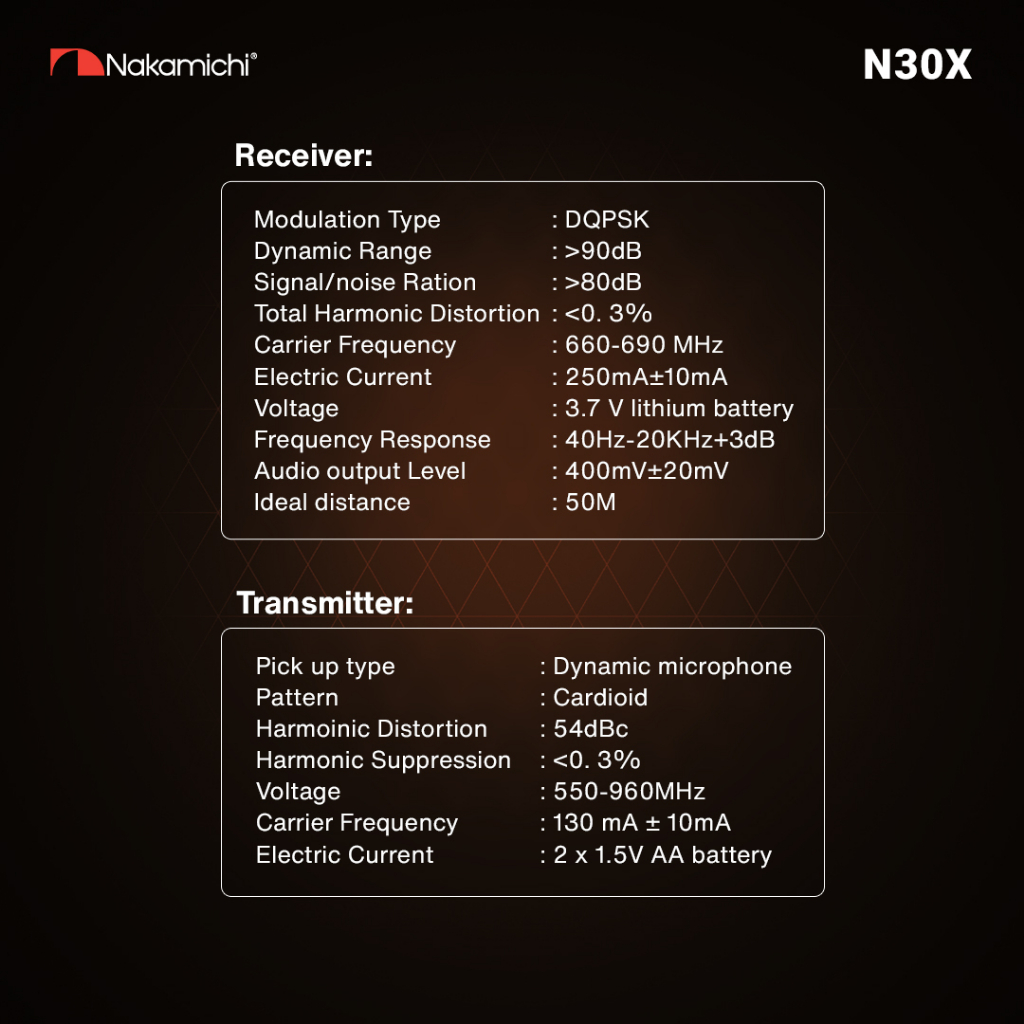 Nakamichi®

N30X

Receiver:

Modulation Type : DQPSK
Dynamic Range : >90dB
Signal/noise Ration : >80dB
Total Harmonic Distortion : <0. 3%
Carrier Frequency : 660-690 MHz
Electric Current : 250mA±10mA
Voltage : 3.7 V lithium battery
Frequency Response : 40Hz-20KHz+3dB
Audio output Level : 400mV±20mV
Ideal distance : 50M

Transmitter:

Pick up type : Dynamic microphone
Pattern : Cardioid
Harmoinic Distortion : 54dBc
Harmonic Suppression : <0. 3%
Voltage : 550-960MHz
Carrier Frequency : 130 mA ± 10mA
Electric Current : 2 x 1.5V AA battery